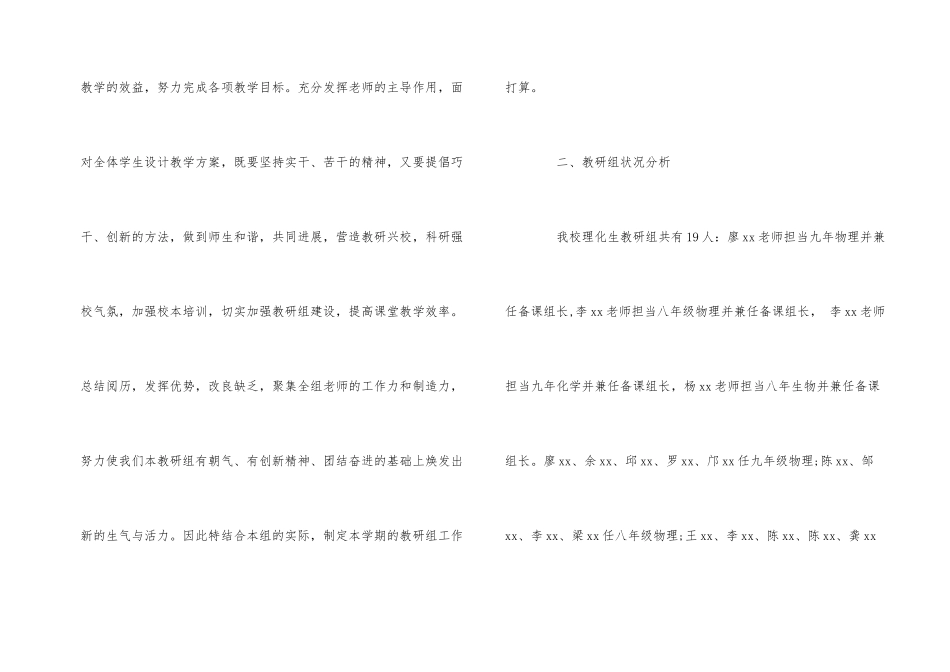 教学的效益，努力完成各项教学目标。充分发挥老师的主导作用，面对全体学生设计教学方案，既要坚持实干、苦干的精神，又要提倡巧干、创新的方法，做到师生和谐，共同进展，营造教研兴校，科研强校气氛，加强校本培训，切实加强教研组建设，提高课堂教学效率。总结阅历，发挥优势，改良缺乏，聚集全组老师的工作力和制造力，努力使我们本教研组有朝气、有创新精神、团结奋进的基础上焕发出新的生气与活力。因此特结合本组的实际，制定本学期的教研组工作打算。

二、教研组状况分析

我校理化生教研组共有19人：廖xx老师担当九年物理并兼任备课组长，李xx老师担当八年级物理并兼任备课组长， 李xx老师担当九年化学并兼任备课组长，杨xx老师担当八年生物并兼任备课组长。廖xx、余xx、邱xx、罗xx、邝xx任九年级物理;陈xx、邹xx、李xx、梁xx任八年级物理;王xx、李xx、陈xx、陈xx、龚xx